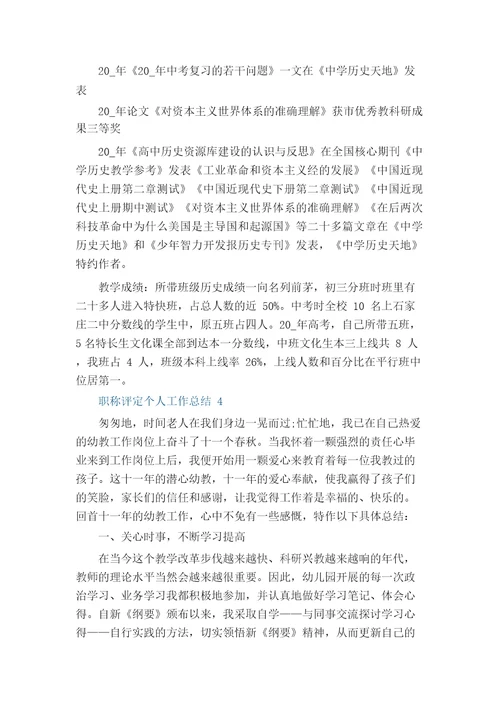 20_年《20_年中考复习的若干问题》一文在《中学历史天地》发表

20_年论文《对资本主义世界体系的准确理解》获市优秀教科研成果三等奖

20_年《高中历史资源库建设的认识与反思》在全国核心期刊《中学历史教学参考》发表《工业革命和资本主义经的发展》《中国近现代史上册第二章测试》《中国近现代史下册第二章测试》《中国近现代史上册期中测试》《对资本主义世界体系的准确理解》《在后两次科技革命中为什么美国是主导国和起源国》等二十多篇文章在《中学历史天地》和《少年智力开发报历史专刊》发表，《中学历史天地》特约作者。

教学成绩：所带班级历史成绩一向名列前茅，初三分班时班里有二十多人进入特快班，占总人数的近 50%。中考时全校 10 名上石家庄二中分数线的学生中，原五班占四人。20_年高考，自己所带五班，5 名特长生文化课全部到达本一分数线，中班文化生本三上线共 8 人，我班占 4 人，班级本科上线率 26%，上线人数和百分比在平行班中位居第一。

职称评定个人工作总结 4

匆匆地，时间老人在我们身边一晃而过;忙忙地，我已在自己热爱的幼教工作岗位上奋斗了十一个春秋。当我怀着一颗强烈的责任心毕业来到工作岗位上后，我便开始用一颗爱心来教育着每一位我教过的孩子。这十一年的潜心幼教，十一年的爱心奉献，使我赢得了孩子们的笑脸，家长们的信任和感谢，让我觉得工作着是幸福的、快乐的。回首十一年的幼教工作，心中不免有一些感慨，特作以下具体总结：

一、关心时事，不断学习提高

在当今这个教学改革步伐越来越快、科研兴教越来越响的年代，教师的理论水平当然会越来越很重要。因此，幼儿园开展的每一次政治学习、业务学习我都积极地参加，并认真地做好学习笔记、体会心得。自新《纲要》颁布以来，我采取自学——与同事交流探讨学习心得——自行实践的方法，切实领悟新《纲要》精神，从而更新自己的